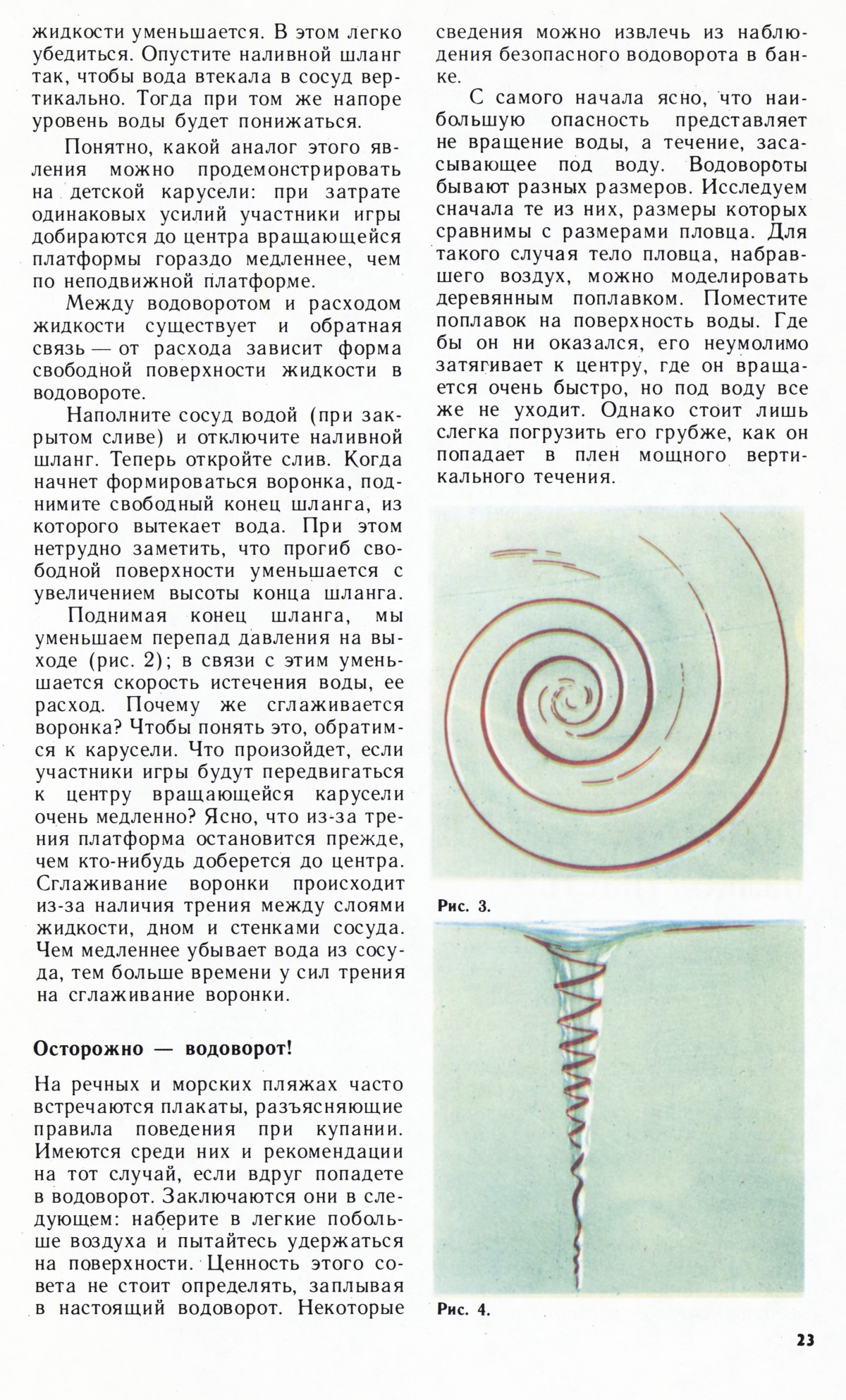 жидкости уменьшается. В этом легко убедиться. Опустите наливной шланг так, чтобы вода втекала в сосуд вертикально. Тогда при том же напоре уровень воды будет понижаться.

Понятно, какой аналог этого явления можно продемонстрировать на детской карусели: при затрате одинаковых усилий участники игры добираются до центра вращающейся платформы гораздо медленнее, чем по неподвижной платформе.

Между водоворотом и расходом жидкости существует и обратная связь — от расхода зависит форма свободной поверхности жидкости в водовороте.

Наполните сосуд водой (при закрытом сливе) и отключите наливной шланг. Теперь откройте слив. Когда начнет формироваться воронка, поднимите свободный конец шланга, из которого вытекает вода. При этом нетрудно заметить, что прогиб свободной поверхности уменьшается с увеличением высоты конца шланга.

Поднимая конец шланга, мы уменьшаем перепад давления на выходе (рис. 2); в связи с этим уменьшается скорость истечения воды, ее расход. Почему же сглаживается воронка? Чтобы понять это, обратимся к карусели. Что произойдет, если участники игры будут передвигаться к центру вращающейся карусели очень медленно? Ясно, что из-за трения платформа остановится прежде, чем кто-нибудь доберется до центра. Сглаживание воронки происходит из-за наличия трения между слоями жидкости, дном и стенками сосуда. Чем медленнее убывает вода из сосуда, тем больше времени у сил трения на сглаживание воронки.

Осторожно — водоворот!

На речных и морских пляжах часто встречаются плакаты, разъясняющие правила поведения при купании. Имеются среди них и рекомендации на тот случай, если вдруг попадете в водоворот. Заключаются они в следующем: наберите в легкие побольше воздуха и пытайтесь удержаться на поверхности. Ценность этого совета не стоит определять, заплывая в настоящий водоворот. Некоторые сведения можно извлечь из наблюдения безопасного водоворота в банке.

С самого начала ясно, что наибольшую опасность представляет не вращение воды, а течение, засасывающее под воду. Водовороты бывают разных размеров. Исследуем сначала те из них, размеры которых сравнимы с размерами пловца. Для такого случая тело пловца, набравшего воздух, можно моделировать деревянным поплавком. Поместите поплавок на поверхность воды. Где бы он ни оказался, его неумолимо затягивает к центру, где он вращается очень быстро, но под воду все же не уходит. Однако стоит лишь слегка погрузить его грубже, как он попадает в плен мощного вертикального течения.

Рис. 3.

Рис. 4.

23